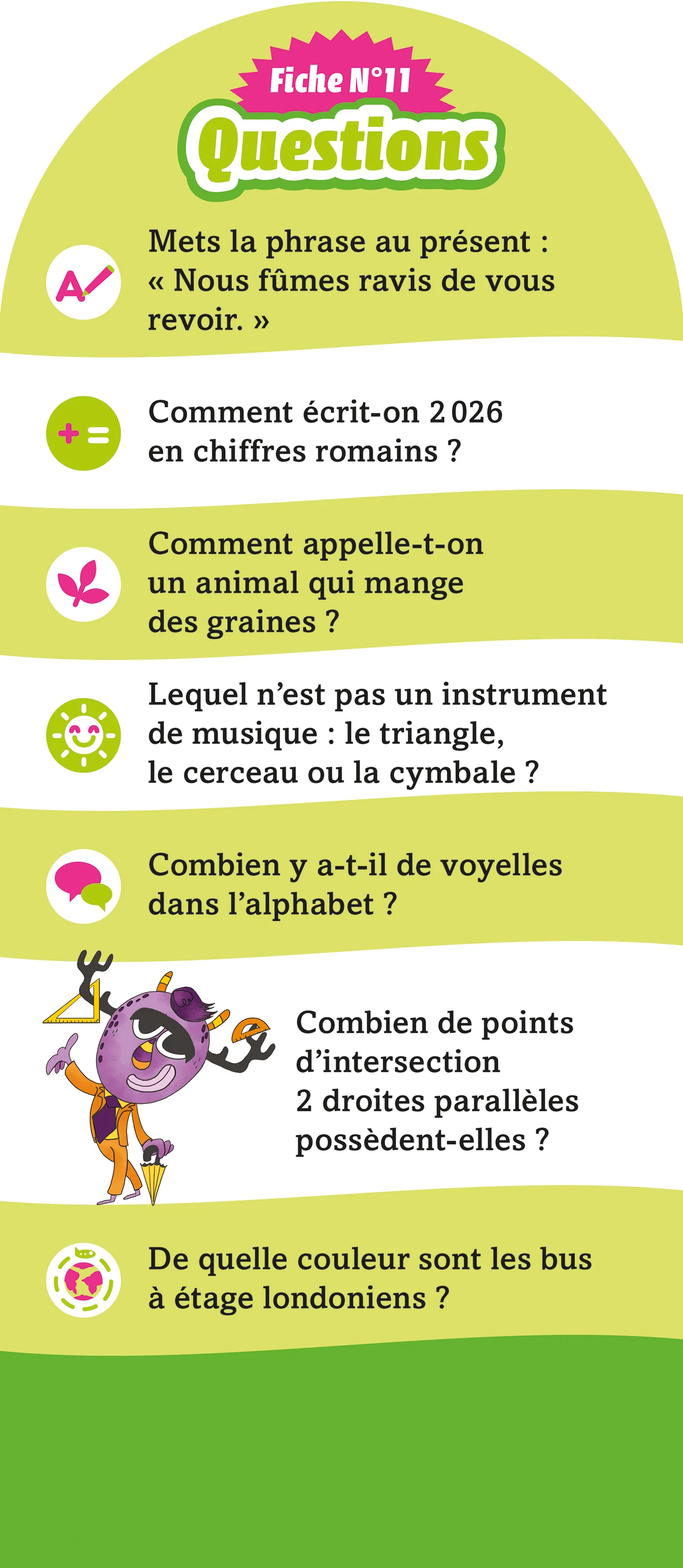 Fiche N°11

Questions

Mets la phrase au présent : « Nous fûmes ravis de vous revoir. »

Comment écrit-on 2 026 en chiffres romains ?

Comment appelle-t-on un animal qui mange des graines ?

Lequel n'est pas un instrument de musique : le triangle, le cerceau ou la cymbale ?

Combien y a-t-il de voyelles dans l'alphabet ?

Combien de points d'intersection 2 droites parallèles possèdent-elles ?

De quelle couleur sont les bus à étage londoniens ?